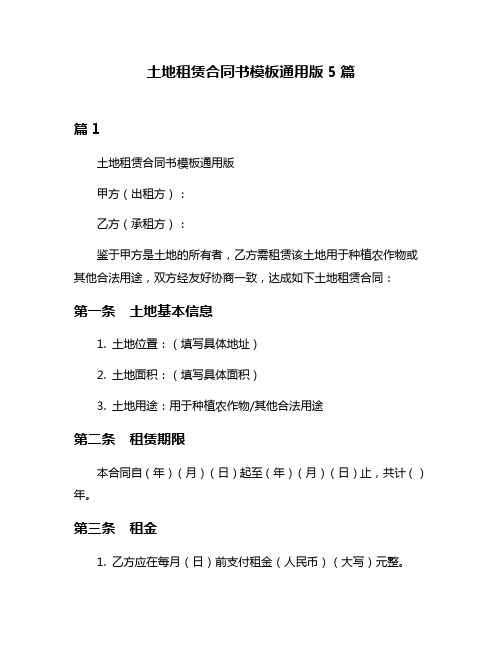 土地租赁合同书模板通用版 5 篇

篇 1

土地租赁合同书模板通用版

甲方（出租方）：

乙方（承租方）：

鉴于甲方是土地的所有者，乙方需租赁该土地用于种植农作物或其他合法用途，双方经友好协商一致，达成如下土地租赁合同：

第一条　土地基本信息

1. 土地位置：（填写具体地址）

2. 土地面积：（填写具体面积）

3. 土地用途：用于种植农作物/其他合法用途

第二条　租赁期限

本合同自（年）（月）（日）起至（年）（月）（日）止，共计（）年。

第三条　租金

1. 乙方应在每月（日）前支付租金（人民币）（大写）元整。